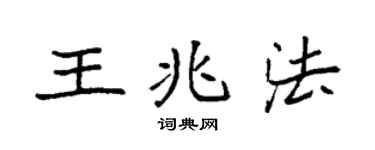 王兆法

词典网